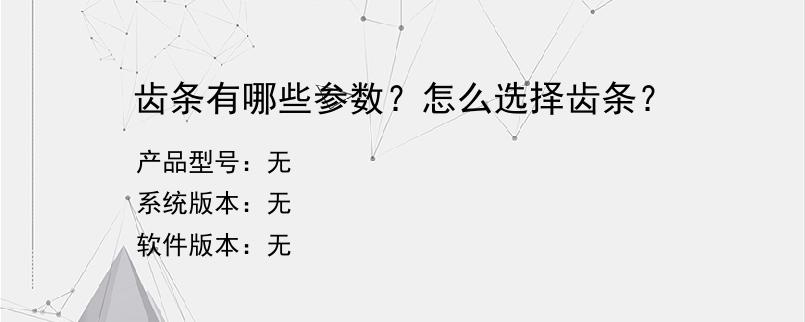 齿条有哪些参数？怎么选择齿条？

产品型号：无
系统版本：无
软件版本：无